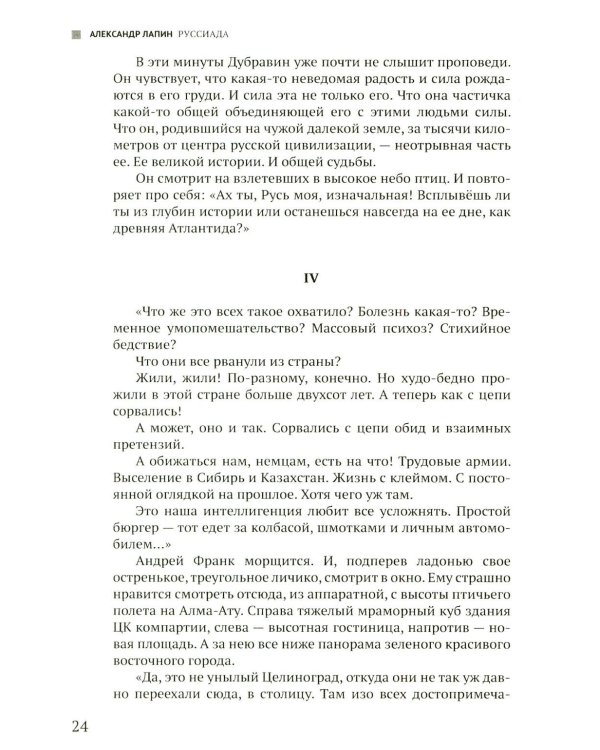 АЛЕКСАНДР ЛАПИН РУССИАДА

В эти минуты Дубравин уже почти не слышит проповеди. Он чувствует, что какая-то неведомая радость и сила рождаются в его груди. И сила эта не только его. Что она частичка какой-то общей объединяющей его с этими людьми силы. Что он, родившийся на чужой далекой земле, за тысячи километров от центра русской цивилизации, — неотрывная часть ее. Ее великой истории. И общей судьбы.

Он смотрит на взлетевших в высокое небо птиц. И повторяет про себя: «Ах ты, Русь моя, изначальная! Всплывёшь ли ты из глубин истории или останешься навсегда на ее дне, как древняя Атлантида?»

IV

«Что же это всех такое охватило? Болезнь какая-то? Временное умопомешательство? Массовый психоз? Стихийное бедствие?

Что они все рванули из страны?

Жили, жили! По-разному, конечно. Но худо-бедно прожили в этой стране больше двухсот лет. А теперь как с цепи сорвались!

А может, оно и так. Сорвались с цепи обид и взаимных претензий.

А обижаться нам, немцам, есть на что! Трудовые армии. Выселение в Сибирь и Казахстан. Жизнь с клеймом. С постоянной оглядкой на прошлое. Хотя чего уж там.

Это наша интеллигенция любит все усложнять. Простой бюргер — тот едет за колбасой, шмотками и личным автомобилем...»

Андрей Франк морщится. И, подперев ладонью свое остренькое, треугольное личико, смотрит в окно. Ему страшно нравится смотреть отсюда, из аппаратной, с высоты птичьего полета на Алма-Ату. Справа тяжелый мраморный куб здания ЦК компартии, слева — высотная гостиница, напротив — новая площадь. А за нею все ниже панорама зеленого красивого восточного города.

«Да, это не унылый Целиноград, откуда они не так уж давно переехали сюда, в столицу. Там изо всех достопримеча-

24